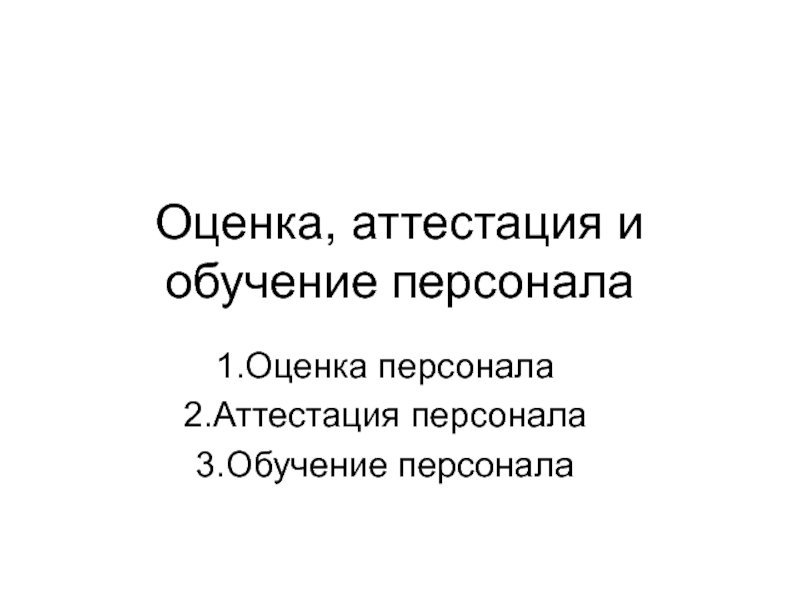 Оценка, аттестация и обучение персонала

1.Оценка персонала
2.Аттестация персонала
3.Обучение персонала